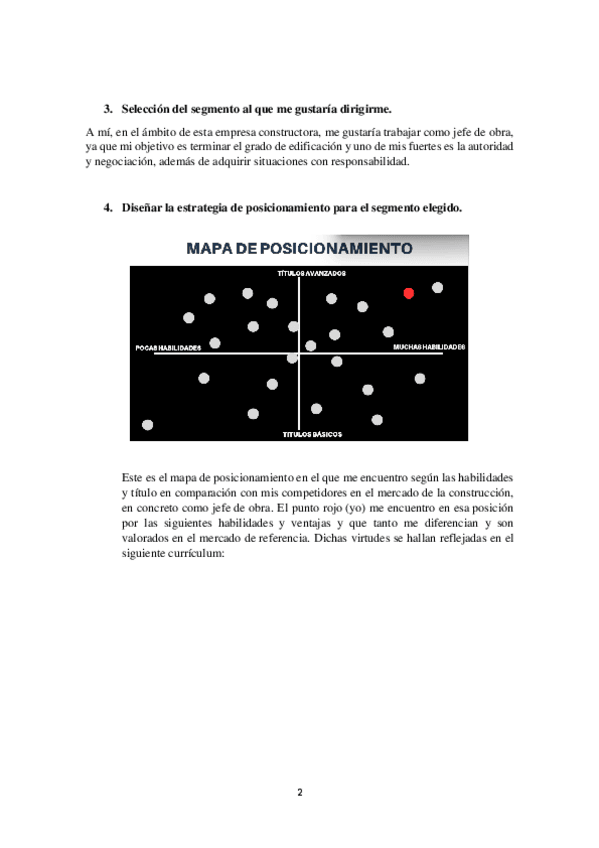 3. Selección del segmento al que me gustaría dirigirme.

A mí, en el ámbito de esta empresa constructora, me gustaría trabajar como jefe de obra, ya que mi objetivo es terminar el grado de edificación y uno de mis fuertes es la autoridad y negociación, además de adquirir situaciones con responsabilidad.

4. Diseñar la estrategia de posicionamiento para el segmento elegido.

MAPA DE POSICIONAMIENTO

TÍTULOS AVANZADOS

POCAS HABILIDADES

MUCHAS HABILIDADES

TÍTULOS BÁSICOS

Este es el mapa de posicionamiento en el que me encuentro según las habilidades y título en comparación con mis competidores en el mercado de la construcción, en concreto como jefe de obra. El punto rojo (yo) me encuentro en esa posición por las siguientes habilidades y ventajas y que tanto me diferencian y son valorados en el mercado de referencia. Dichas virtudes se hallan reflejadas en el siguiente currículum:

2